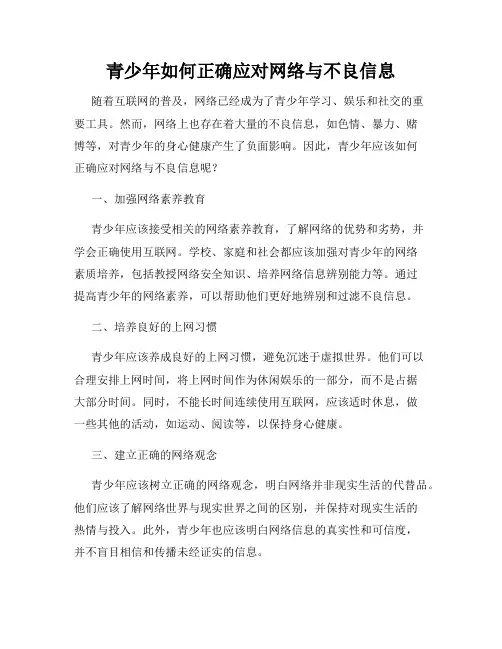 青少年如何正确应对网络与不良信息

随着互联网的普及，网络已经成为了青少年学习、娱乐和社交的重要工具。然而，网络上也存在着大量的不良信息，如色情、暴力、赌博等，对青少年的身心健康产生了负面影响。因此，青少年应该如何正确应对网络与不良信息呢？

一、加强网络素养教育

青少年应该接受相关的网络素养教育，了解网络的优势和劣势，并学会正确使用互联网。学校、家庭和社会都应该加强对青少年的网络素质培养，包括教授网络安全知识、培养网络信息辨别能力等。通过提高青少年的网络素养，可以帮助他们更好地辨别和过滤不良信息。

二、培养良好的上网习惯

青少年应该养成良好的上网习惯，避免沉迷于虚拟世界。他们可以合理安排上网时间，将上网时间作为休闲娱乐的一部分，而不是占据大部分时间。同时，不能长时间连续使用互联网，应该适时休息，做一些其他的活动，如运动、阅读等，以保持身心健康。

三、建立正确的网络观念

青少年应该树立正确的网络观念，明白网络并非现实生活的代替品。他们应该了解网络世界与现实世界之间的区别，并保持对现实生活的热情与投入。此外，青少年也应该明白网络信息的真实性和可信度，并不盲目相信和传播未经证实的信息。